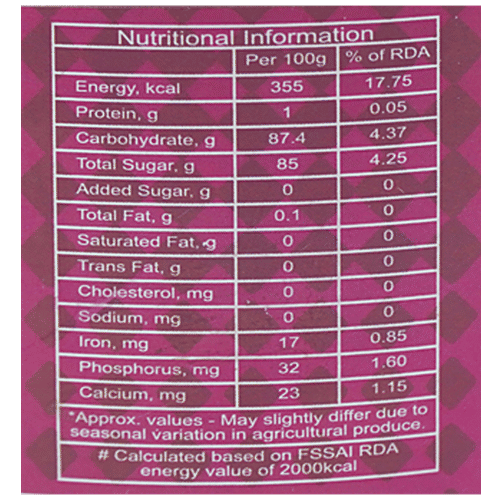 Nutritional Information

|  | Per 100g | % of RDA |
|---|---|---|
| Energy, kcal | 355 | 17.75 |
| Protein, g | 1 | 0.05 |
| Carbohydrate, g | 87.4 | 4.37 |
| Total Sugar, g | 85 | 4.25 |
| Added Sugar, g | 0 | 0 |
| Total Fat, g | 0.1 | 0 |
| Saturated Fat, g | 0 | 0 |
| Trans Fat, g | 0 | 0 |
| Cholesterol, mg | 0 | 0 |
| Sodium, mg | 0 | 0 |
| Iron, mg | 17 | 0.85 |
| Phosphorus, mg | 32 | 1.60 |
| Calcium, mg | 23 | 1.15 |

*Approx. values - May slightly differ due to seasonal variation in agricultural produce.

# Calculated based on FSSAI RDA energy value of 2000kcal